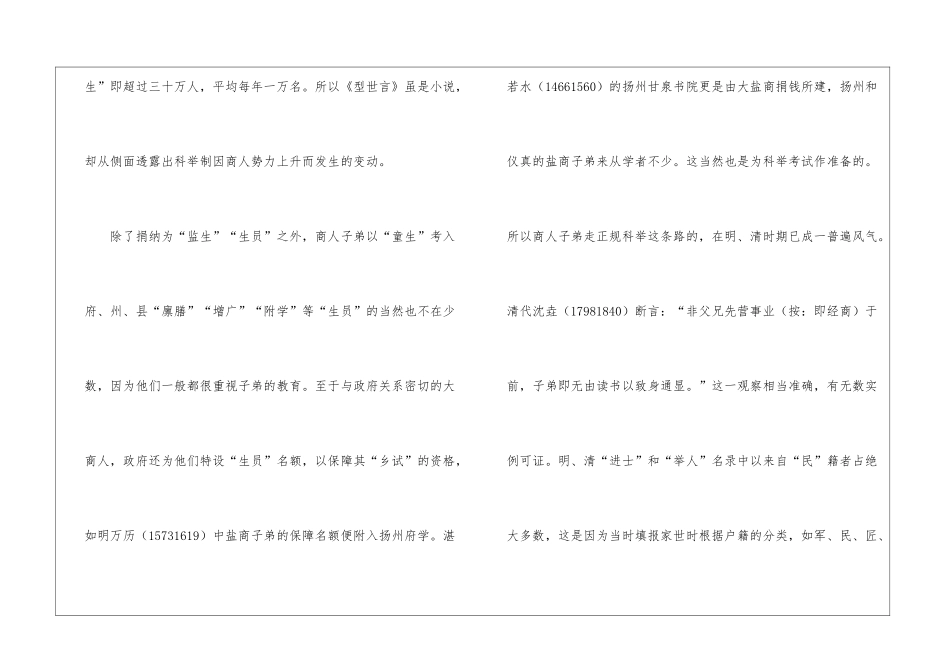 生”即超过三十万人，平均每年一万名。所以《型世言》虽是小说，却从侧面透露出科举制因商人势力上升而发生的变动。

除了捐纳为“监生”“生员”之外，商人子弟以“童生”考入府、州、县“廪膳”“增广”“附学”等“生员”的当然也不在少数，因为他们一般都很重视子弟的教育。至于与政府关系密切的大商人，政府还为他们特设“生员”名额，以保障其“乡试”的资格，如明万历（15731619）中盐商子弟的保障名额便附入扬州府学。湛

若水（14661560）的扬州甘泉书院更是由大盐商捐钱所建，扬州和仪真的盐商子弟来从学者不少。这当然也是为科举考试作准备的。所以商人子弟走正规科举这条路的，在明、清时期已成一普遍风气。清代沈垚（17981840）断言：“非父兄先营事业（按：即经商）于前，子弟即无由读书以致身通显。”这一观察相当准确，有无数实例可证。明、清“进士”和“举人”名录中以来自“民”籍者占绝大多数，这是因为当时填报家世时根据户籍的分类，如军、民、匠、